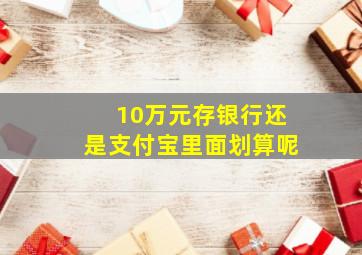 10万元存银行还是支付宝里面划算呢